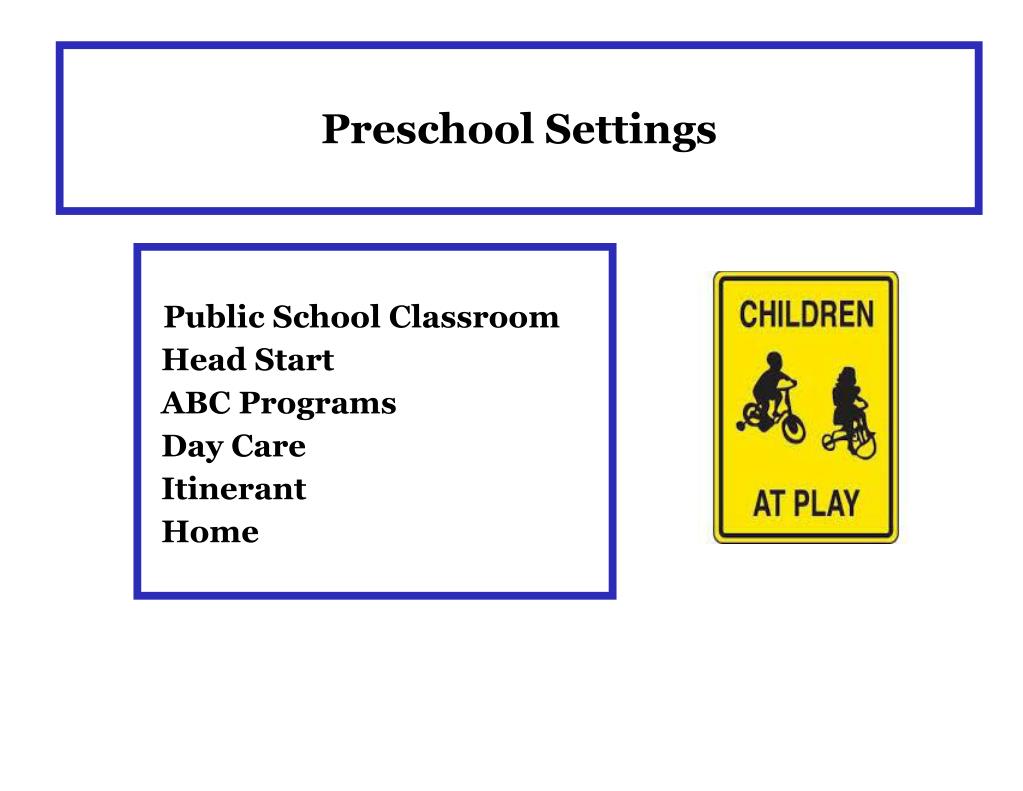 Preschool Settings

Public School Classroom
Head Start
ABC Programs
Day Care
Itinerant
Home

CHILDREN
AT PLAY